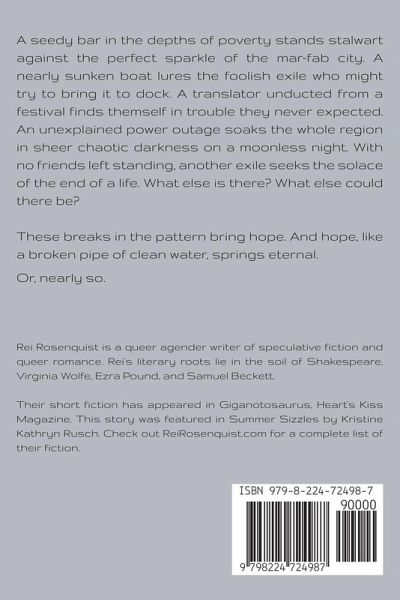 A seedy bar in the depths of poverty stands stalwart against the perfect sparkle of the mar-fab city. A nearly sunken boat lures the foolish exile who might try to bring it to dock. A translator unducted from a festival finds themself in trouble they never expected. An unexplained power outage soaks the whole region in sheer chaotic darkness on a moonless night. With no friends left standing, another exile seeks the solace of the end of a life. What else is there? What else could there be?

These breaks in the pattern bring hope. And hope, like a broken pipe of clean water, springs eternal.

Or, nearly so.

Rei Rosenquist is a queer agender writer of speculative fiction and queer romance. Rei's literary roots lie in the soil of Shakespeare, Virginia Wolfe, Ezra Pound, and Samuel Beckett.

Their short fiction has appeared in Giganotosaurus, Heart's Kiss Magazine. This story was featured in Summer Sizzles by Kristine Kathryn Rusch. Check out ReiRosenquist.com for a complete list of their fiction.

ISBN 979-8-224-72498-7

90000

9 798224 724987